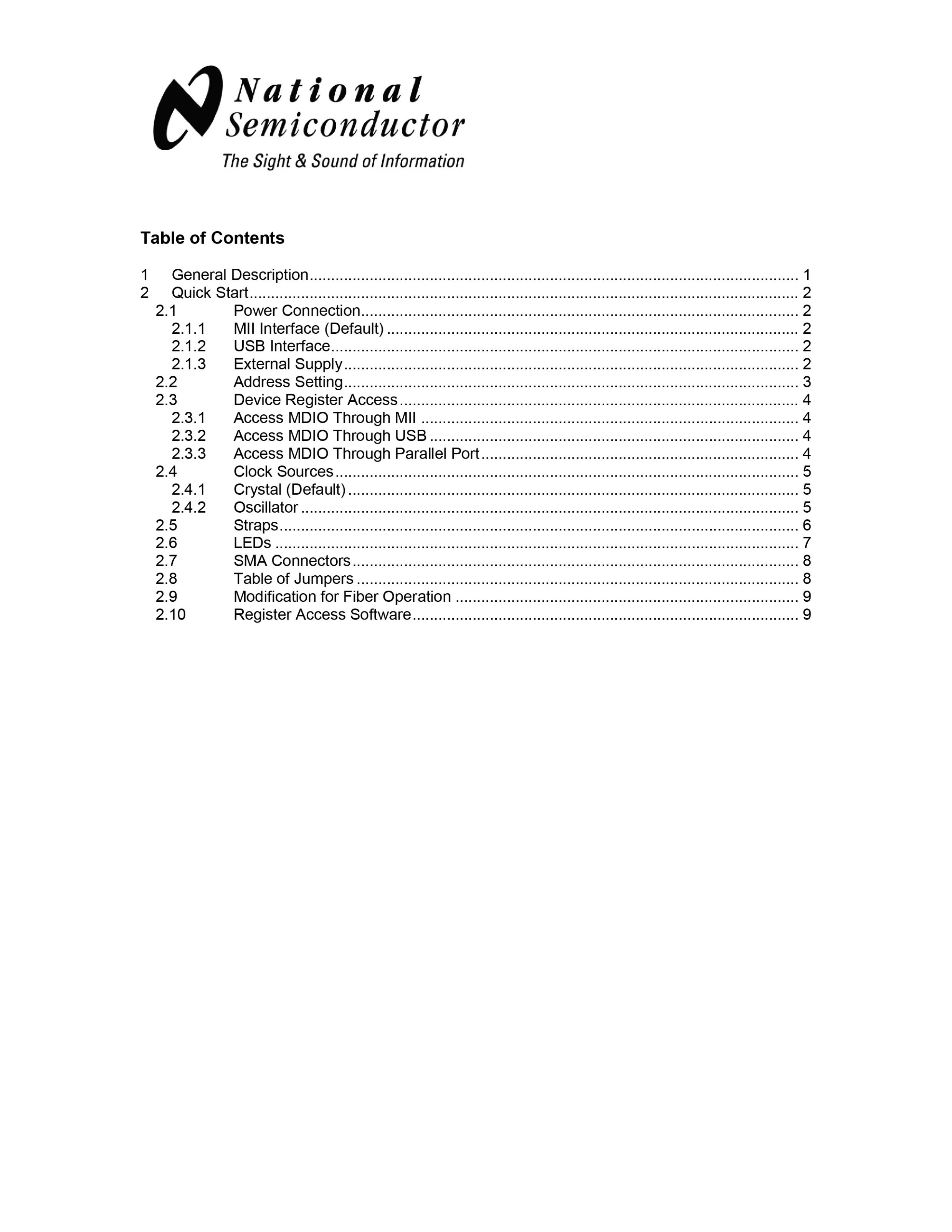 National
Semiconductor
The Sight & Sound of Information

Table of Contents

1 General Description 1
2 Quick Start 2
2.1 Power Connection 2
2.1.1 MII Interface (Default) 2
2.1.2 USB Interface 2
2.1.3 External Supply 2
2.2 Address Setting 3
2.3 Device Register Access 4
2.3.1 Access MDIO Through MII 4
2.3.2 Access MDIO Through USB 4
2.3.3 Access MDIO Through Parallel Port 4
2.4 Clock Sources 5
2.4.1 Crystal (Default) 5
2.4.2 Oscillator 5
2.5 Straps 6
2.6 LEDs 7
2.7 SMA Connectors 8
2.8 Table of Jumpers 8
2.9 Modification for Fiber Operation 9
2.10 Register Access Software 9